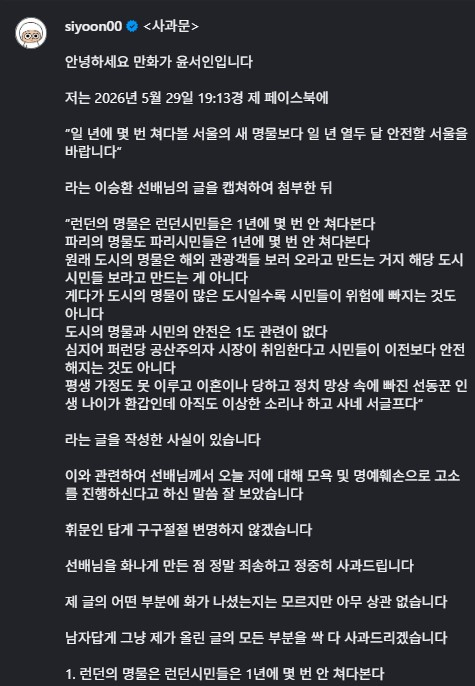 siyoon00 <사과문>

안녕하세요 만화가 윤서인입니다

저는 2026년 5월 29일 19:13경 제 페이스북에

"일 년에 몇 번 쳐다볼 서울의 새 명물보다 일 년 열두 달 안전할 서울을 바랍니다"

라는 이승환 선배님의 글을 캡쳐하여 첨부한 뒤

"런던의 명물은 런던시민들은 1년에 몇 번 안 쳐다본다
파리의 명물도 파리시민들은 1년에 몇 번 안 쳐다본다
원래 도시의 명물은 해외 관광객들 보러 오라고 만드는 거지 해당 도시 시민들 보라고 만드는 게 아니다
게다가 도시의 명물이 많은 도시일수록 시민들이 위험에 빠지는 것도 아니다
도시의 명물과 시민의 안전은 1도 관련이 없다
심지어 퍼런당 공산주의자 시장이 취임한다고 시민들이 이전보다 안전해지는 것도 아니다
평생 가정도 못 이루고 이혼이나 당하고 정치 망상 속에 빠진 선동꾼 인생 나이가 환갑인데 아직도 이상한 소리나 하고 사네 서글프다"

라는 글을 작성한 사실이 있습니다

이와 관련하여 선배님께서 오늘 저에 대해 모욕 및 명예훼손으로 고소를 진행하신다고 하신 말씀 잘 보았습니다

휘문인 답게 구구절절 변명하지 않겠습니다

선배님을 화나게 만든 점 정말 죄송하고 정중히 사과드립니다

제 글의 어떤 부분에 화가 나셨는지는 모르지만 아무 상관 없습니다

남자답게 그냥 제가 올린 글의 모든 부분을 싹 다 사과드리겠습니다

1. 런던의 명물은 런던시민들은 1년에 몇 번 안 쳐다본다